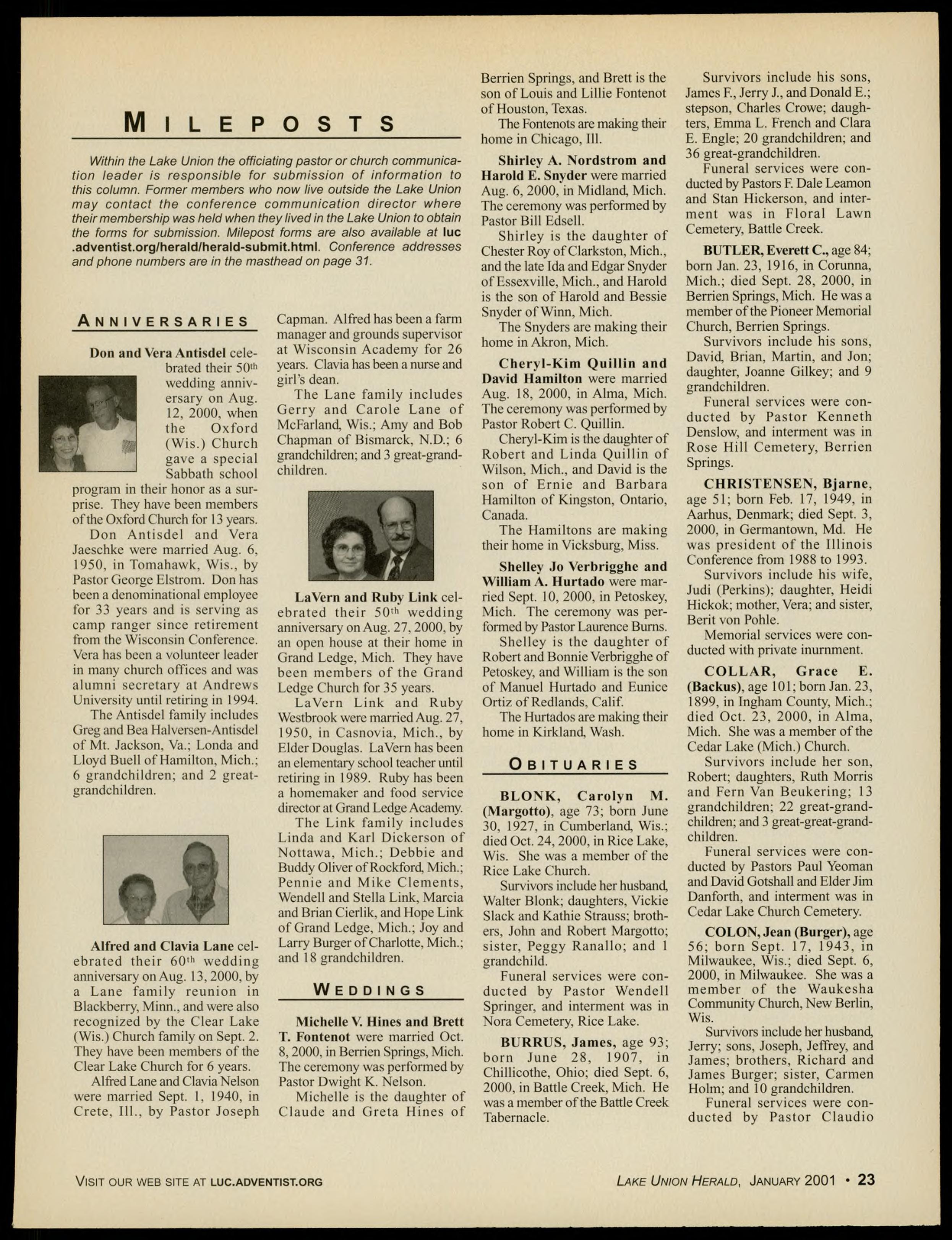 MILEPOSTS

Within the Lake Union the officiating pastor or church communication leader is responsible for submission of information to this column. Former members who now live outside the Lake Union may contact the conference communication director where their membership was held when they lived in the Lake Union to obtain the forms for submission. Milepost forms are also available at luc.adventist.org/herald/herald-submit.html. Conference addresses and phone numbers are in the masthead on page 31.

ANNIVERSARIES

Don and Vera Antisdel celebrated their 50th wedding anniversary on Aug. 12, 2000, when the Oxford (Wis.) Church gave a special Sabbath school program in their honor as a surprise. They have been members of the Oxford Church for 13 years.

Don Antisdel and Vera Jaeschke were married Aug. 6, 1950, in Tomahawk, Wis., by Pastor George Elstrom. Don has been a denominational employee for 33 years and is serving as camp ranger since retirement from the Wisconsin Conference. Vera has been a volunteer leader in many church offices and was alumni secretary at Andrews University until retiring in 1994.

The Antisdel family includes Greg and Bea Halversen-Antisdel of Mt. Jackson, Va.; Londa and Lloyd Buell of Hamilton, Mich.; 6 grandchildren; and 2 great-grandchildren.

Alfred and Clavia Lane celebrated their 60th wedding anniversary on Aug. 13, 2000, by a Lane family reunion in Blackberry, Minn., and were also recognized by the Clear Lake (Wis.) Church family on Sept. 2. They have been members of the Clear Lake Church for 6 years.

Alfred Lane and Clavia Nelson were married Sept. 1, 1940, in Crete, Ill., by Pastor Joseph Capman. Alfred has been a farm manager and grounds supervisor at Wisconsin Academy for 26 years. Clavia has been a nurse and girl's dean.

The Lane family includes Gerry and Carole Lane of McFarland, Wis.; Amy and Bob Chapman of Bismarck, N.D.; 6 grandchildren; and 3 great-grandchildren.

LaVern and Ruby Link celebrated their 50th wedding anniversary on Aug. 27, 2000, by an open house at their home in Grand Ledge, Mich. They have been members of the Grand Ledge Church for 35 years.

LaVern Link and Ruby Westbrook were married Aug. 27, 1950, in Casnovia, Mich., by Elder Douglas. LaVern has been an elementary school teacher until retiring in 1989. Ruby has been a homemaker and food service director at Grand Ledge Academy.

The Link family includes Linda and Karl Dickerson of Nottawa, Mich.; Debbie and Buddy Oliver of Rockford, Mich.; Pennie and Mike Clements, Wendell and Stella Link, Marcia and Brian Cierlik, and Hope Link of Grand Ledge, Mich.; Joy and Larry Burger of Charlotte, Mich.; and 18 grandchildren.

WEDDINGS

Michelle V. Hines and Brett T. Fontenot were married Oct. 8, 2000, in Berrien Springs, Mich. The ceremony was performed by Pastor Dwight K. Nelson.

Michelle is the daughter of Claude and Greta Hines of Berrien Springs, and Brett is the son of Louis and Lillie Fontenot of Houston, Texas.

The Fontenots are making their home in Chicago, Ill.

Shirley A. Nordstrom and Harold E. Snyder were married Aug. 6, 2000, in Midland, Mich. The ceremony was performed by Pastor Bill Edsell.

Shirley is the daughter of Chester Roy of Clarkston, Mich., and the late Ida and Edgar Snyder of Essexville, Mich., and Harold is the son of Harold and Bessie Snyder of Winn, Mich.

The Snyders are making their home in Akron, Mich.

Cheryl-Kim Quillin and David Hamilton were married Aug. 18, 2000, in Alma, Mich. The ceremony was performed by Pastor Robert C. Quillin.

Cheryl-Kim is the daughter of Robert and Linda Quillin of Wilson, Mich., and David is the son of Ernie and Barbara Hamilton of Kingston, Ontario, Canada.

The Hamiltons are making their home in Vicksburg, Miss.

Shelley Jo Verbrigghe and William A. Hurtado were married Sept. 10, 2000, in Petoskey, Mich. The ceremony was performed by Pastor Laurence Burns.

Shelley is the daughter of Robert and Bonnie Verbrigghe of Petoskey, and William is the son of Manuel Hurtado and Eunice Ortiz of Redlands, Calif.

The Hurtados are making their home in Kirkland, Wash.

OBITUARIES

BLONK, Carolyn M. (Margotto), age 73; born June 30, 1927, in Cumberland, Wis.; died Oct. 24, 2000, in Rice Lake, Wis. She was a member of the Rice Lake Church.

Survivors include her husband, Walter Blonk; daughters, Vickie Slack and Kathie Strauss; brothers, John and Robert Margotto; sister, Peggy Ranallo; and 1 grandchild.

Funeral services were conducted by Pastor Wendell Springer, and interment was in Nora Cemetery, Rice Lake.

BURRUS, James, age 93; born June 28, 1907, in Chillicothe, Ohio; died Sept. 6, 2000, in Battle Creek, Mich. He was a member of the Battle Creek Tabernacle.

Survivors include his sons, James F., Jerry J., and Donald E.; stepson, Charles Crowe; daughters, Emma L. French and Clara E. Engle; 20 grandchildren; and 36 great-grandchildren.

Funeral services were conducted by Pastors F. Dale Leamon and Stan Hickerson, and interment was in Floral Lawn Cemetery, Battle Creek.

BUTLER, Everett C., age 84; born Jan. 23, 1916, in Corunna, Mich.; died Sept. 28, 2000, in Berrien Springs, Mich. He was a member of the Pioneer Memorial Church, Berrien Springs.

Survivors include his sons, David, Brian, Martin, and Jon; daughter, Joanne Gilkey; and 9 grandchildren.

Funeral services were conducted by Pastor Kenneth Denslow, and interment was in Rose Hill Cemetery, Berrien Springs.

CHRISTENSEN, Bjarne, age 51; born Feb. 17, 1949, in Aarhus, Denmark; died Sept. 3, 2000, in Germantown, Md. He was president of the Illinois Conference from 1988 to 1993.

Survivors include his wife, Judi (Perkins); daughter, Heidi Hickok; mother, Vera; and sister, Berit von Pohle.

Memorial services were conducted with private inurnment.

COLLAR, Grace E. (Backus), age 101; born Jan. 23, 1899, in Ingham County, Mich.; died Oct. 23, 2000, in Alma, Mich. She was a member of the Cedar Lake (Mich.) Church.

Survivors include her son, Robert; daughters, Ruth Morris and Fern Van Beukering; 13 grandchildren; 22 great-grandchildren; and 3 great-great-grandchildren.

Funeral services were conducted by Pastors Paul Yeoman and David Gotshall and Elder Jim Danforth, and interment was in Cedar Lake Church Cemetery.

COLON, Jean (Burger), age 56; born Sept. 17, 1943, in Milwaukee, Wis.; died Sept. 6, 2000, in Milwaukee. She was a member of the Waukesha Community Church, New Berlin, Wis.

Survivors include her husband, Jerry; sons, Joseph, Jeffrey, and James; brothers, Richard and James Burger; sister, Carmen Holm; and 10 grandchildren.

Funeral services were conducted by Pastor Claudio

VISIT OUR WEB SITE AT LUC.ADVENTIST.ORG

LAKE UNION HERALD, JANUARY 2001 • 23